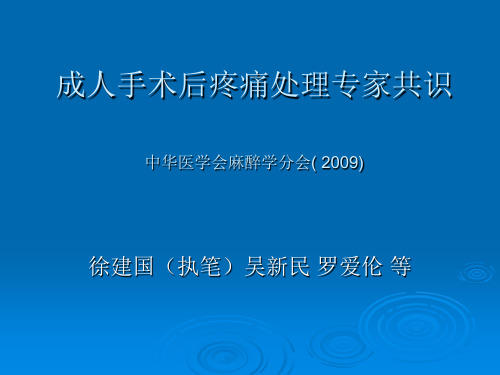 成人手术后疼痛处理专家共识

中华医学会麻醉学分会( 2009)

徐建国（执笔）吴新民 罗爱伦 等